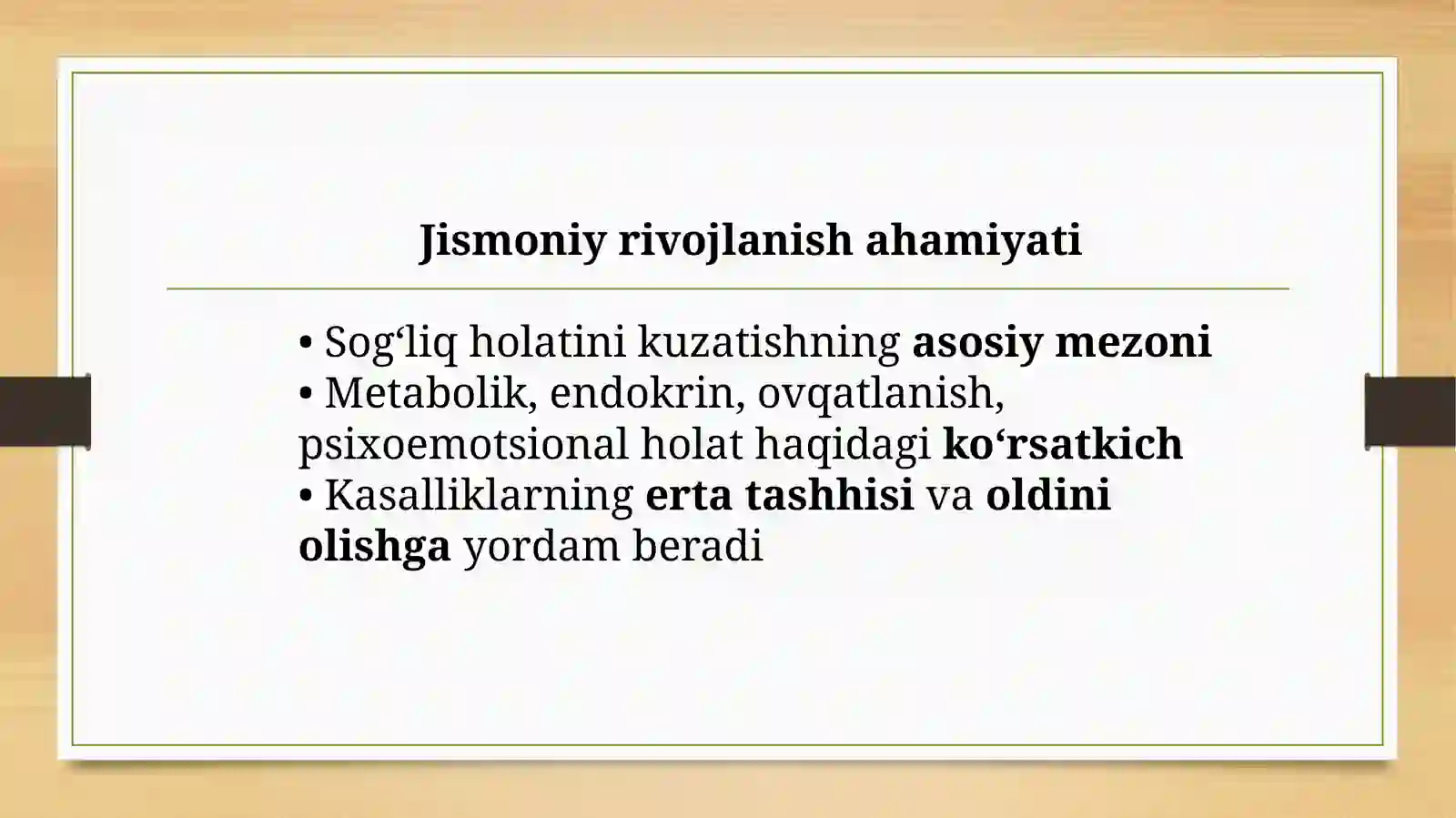 Jismoniy rivojlanish ahamiyati

• Sog‘liq holatini kuzatishning asosiy mezoni
• Metabolik, endokrin, ovqatlanish, psixoemotsional holat haqidagi ko‘rsatkich
• Kasalliklarning erta tashhisi va oldini olishga yordam beradi